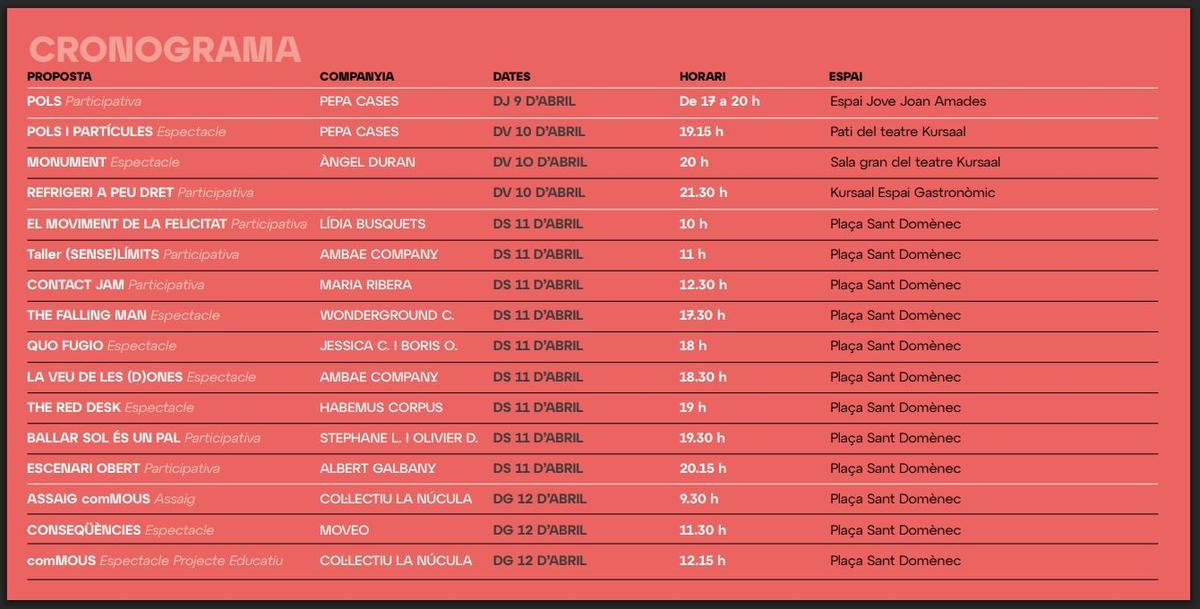 CRONOGRAMA

| PROPOSTA | COMPANYIA | DATES | HORARI | ESPAI |
|---|---|---|---|---|
| POLS Participativa | PEPA CASES | DJ 9 D'ABRIL | De 17 a 20 h | Espai Jove Joan Amades |
| POLS I PARTÍCULES Espectacle | PEPA CASES | DV 10 D'ABRIL | 19.15 h | Pati del teatre Kursaal |
| MONUMENT Espectacle | ÀNGEL DURAN | DV 10 D'ABRIL | 20 h | Sala gran del teatre Kursaal |
| REFRIGERI A PEU DRET Participativa | | DV 10 D'ABRIL | 21.30 h | Kursaal Espai Gastronòmic |
| EL MOVIMENT DE LA FELICITAT Participativa | LÍDIA BUSQUETS | DS 11 D'ABRIL | 10 h | Plaça Sant Domènec |
| Taller (SENSE)LÍMITS Participativa | AMBAE COMPANY | DS 11 D'ABRIL | 11 h | Plaça Sant Domènec |
| CONTACT JAM Participativa | MARIA RIBERA | DS 11 D'ABRIL | 12.30 h | Plaça Sant Domènec |
| THE FALLING MAN Espectacle | WONDERGROUND C. | DS 11 D'ABRIL | 17.30 h | Plaça Sant Domènec |
| QUO FUGIO Espectacle | JESSICA C. I BORIS O. | DS 11 D'ABRIL | 18 h | Plaça Sant Domènec |
| LA VEU DE LES (D)ONES Espectacle | AMBAE COMPANY | DS 11 D'ABRIL | 18.30 h | Plaça Sant Domènec |
| THE RED DESK Espectacle | HABEMUS CORPUS | DS 11 D'ABRIL | 19 h | Plaça Sant Domènec |
| BALLAR SOL ÉS UN PAL Participativa | STEPHANE L. I OLIVIER D. | DS 11 D'ABRIL | 19.30 h | Plaça Sant Domènec |
| ESCENARI OBERT Participativa | ALBERT GALBANY | DS 11 D'ABRIL | 20.15 h | Plaça Sant Domènec |
| ASSAIG comMOUS Assaig | COL·LECTIU LA NÚCULA | DG 12 D'ABRIL | 9.30 h | Plaça Sant Domènec |
| CONSEQÜÈNCIES Espectacle | MOVEO | DG 12 D'ABRIL | 11.30 h | Plaça Sant Domènec |
| comMOUS Espectacle Projecte Educatiu | COL·LECTIU LA NÚCULA | DG 12 D'ABRIL | 12.15 h | Plaça Sant Domènec |